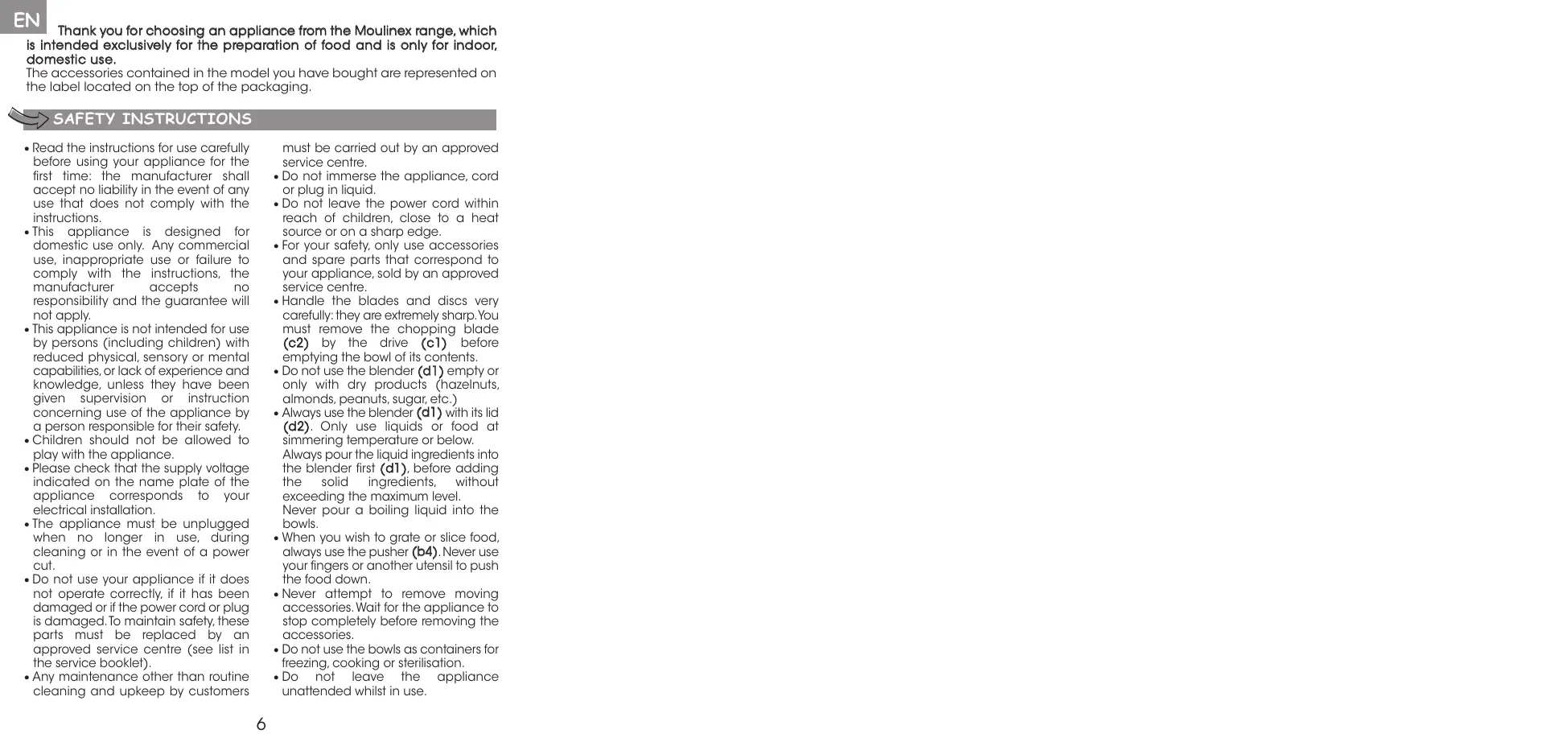 EN

Thank you for choosing an appliance from the Moulinex range, which is intended exclusively for the preparation of food and is only for indoor, domestic use.
The accessories contained in the model you have bought are represented on the label located on the top of the packaging.

SAFETY INSTRUCTIONS

• Read the instructions for use carefully before using your appliance for the first time: the manufacturer shall accept no liability in the event of any use that does not comply with the instructions.
• This appliance is designed for domestic use only. Any commercial use, inappropriate use or failure to comply with the instructions, the manufacturer accepts no responsibility and the guarantee will not apply.
• This appliance is not intended for use by persons (including children) with reduced physical, sensory or mental capabilities, or lack of experience and knowledge, unless they have been given supervision or instruction concerning use of the appliance by a person responsible for their safety.
• Children should not be allowed to play with the appliance.
• Please check that the supply voltage indicated on the name plate of the appliance corresponds to your electrical installation.
• The appliance must be unplugged when no longer in use, during cleaning or in the event of a power cut.
• Do not use your appliance if it does not operate correctly, if it has been damaged or if the power cord or plug is damaged. To maintain safety, these parts must be replaced by an approved service centre (see list in the service booklet).
• Any maintenance other than routine cleaning and upkeep by customers must be carried out by an approved service centre.
• Do not immerse the appliance, cord or plug in liquid.
• Do not leave the power cord within reach of children, close to a heat source or on a sharp edge.
• For your safety, only use accessories and spare parts that correspond to your appliance, sold by an approved service centre.
• Handle the blades and discs very carefully: they are extremely sharp. You must remove the chopping blade (c2) by the drive (c1) before emptying the bowl of its contents.
• Do not use the blender (d1) empty or only with dry products (hazelnuts, almonds, peanuts, sugar, etc.)
• Always use the blender (d1) with its lid (d2). Only use liquids or food at simmering temperature or below.
Always pour the liquid ingredients into the blender first (d1), before adding the solid ingredients, without exceeding the maximum level.
Never pour a boiling liquid into the bowls.
• When you wish to grate or slice food, always use the pusher (b4). Never use your fingers or another utensil to push the food down.
• Never attempt to remove moving accessories. Wait for the appliance to stop completely before removing the accessories.
• Do not use the bowls as containers for freezing, cooking or sterilisation.
• Do not leave the appliance unattended whilst in use.

6